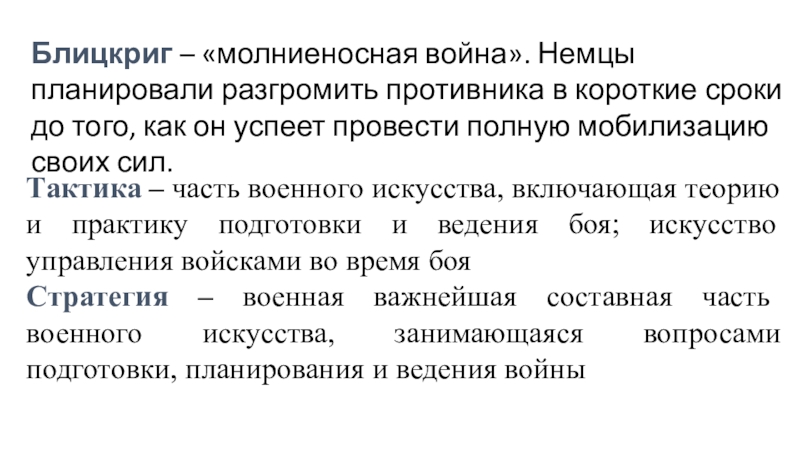 Блицкриг – «молниеносная война». Немцы планировали разгромить противника в короткие сроки до того, как он успеет провести полную мобилизацию своих сил.

Тактика – часть военного искусства, включающая теорию и практику подготовки и ведения боя; искусство управления войсками во время боя

Стратегия – военная важнейшая составная часть военного искусства, занимающаяся вопросами подготовки, планирования и ведения войны